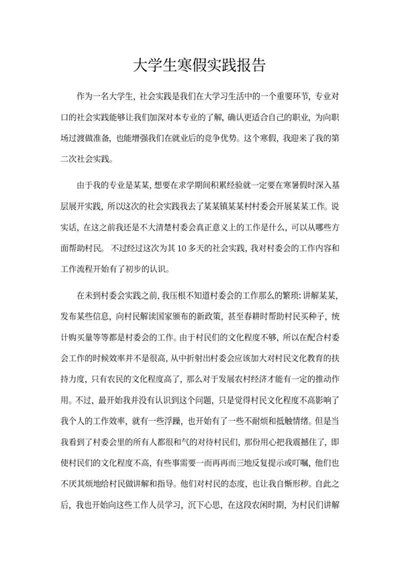 大学生寒假实践报告

作为一名大学生，社会实践是我们在大学习生活中的一个重要环节，专业对口的社会实践能够让我们加深对本专业的了解，确认更适合自己的职业，为向职场过渡做准备，也能增强我们在就业后的竞争优势。这个寒假，我迎来了我的第二次社会实践。

由于我的专业是某某，想要在求学期间积累经验就一定要在寒暑假时深入基层展开实践，所以这次的社会实践我去了某某镇某某村村委会开展某某工作。说实话，在这之前我还是不大清楚村委会真正意义上的工作是什么，可以从哪些方面帮助村民。不过经过这次为其 10 多天的社会实践，我对村委会的工作内容和工作流程开始有了初步的认识。

在未到村委会实践之前，我压根不知道村委会的工作那么的繁琐：讲解某某，发布某些信息，向村民解读国家颁布的新政策，甚至春耕时帮助村民买种子，统计购买量等等都是村委会的工作。由于村民们的文化程度不够，所以在配合村委会工作的时候效率并不是很高，从中折射出村委会应该加大对村民文化教育的扶持力度，只有农民的文化程度高了，那么对于发展农村经济才能有一定的推动作用。不过，最开始我并没有认识到这个问题，只是觉得村民文化程度不高影响了我个人的工作效率，就有一些浮躁，也开始有了一些不耐烦和抵触情绪。但是当我看到了村委会里的所有人都很和气的对待村民们，那份用心把我震撼住了，即使村民们的文化程度不高，有些事需要一而再再而三地反复提示或叮嘱，他们也不厌其烦地给村民做讲解和指导。他们对村民的态度，也让我自惭形秽。自此之后，我也开始向这些工作人员学习，沉下心思，在这段农闲时期，为村民们讲解